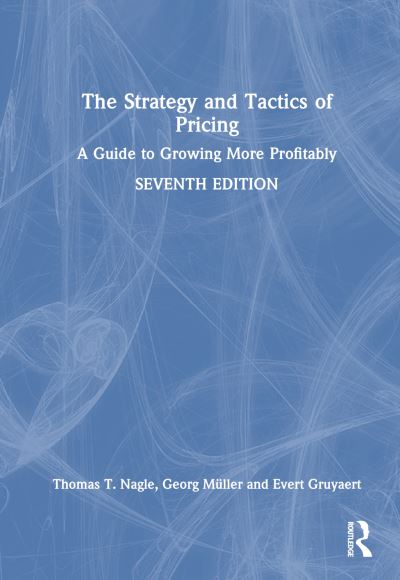 The Strategy and Tactics of Pricing

A Guide to Growing More Profitably

SEVENTH EDITION

Thomas T. Nagle, Georg Müller and Evert Gruyaert

ROUTLEDGE